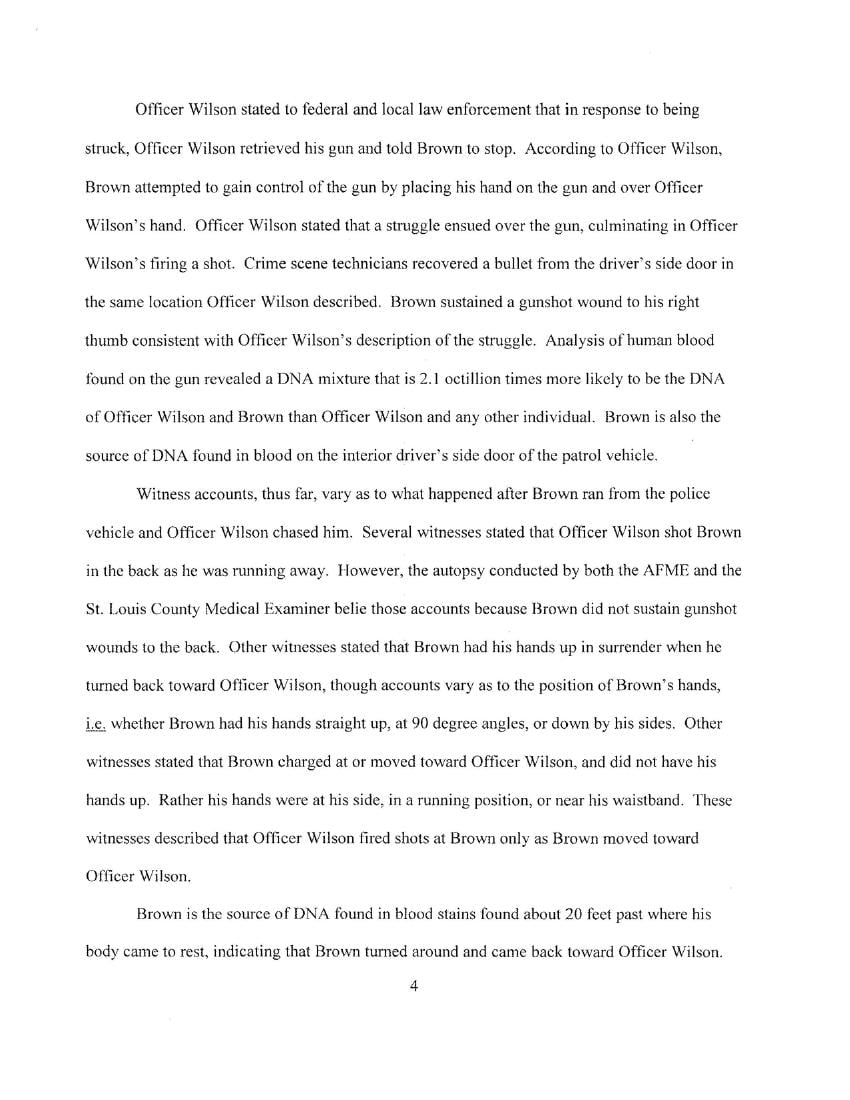 Officer Wilson stated to federal and local law enforcement that in response to being struck, Officer Wilson retrieved his gun and told Brown to stop. According to Officer Wilson, Brown attempted to gain control of the gun by placing his hand on the gun and over Officer Wilson's hand. Officer Wilson stated that a struggle ensued over the gun, culminating in Officer Wilson's firing a shot. Crime scene technicians recovered a bullet from the driver's side door in the same location Officer Wilson described. Brown sustained a gunshot wound to his right thumb consistent with Officer Wilson's description of the struggle. Analysis of human blood found on the gun revealed a DNA mixture that is 2.1 octillion times more likely to be the DNA of Officer Wilson and Brown than Officer Wilson and any other individual. Brown is also the source of DNA found in blood on the interior driver's side door of the patrol vehicle.

Witness accounts, thus far, vary as to what happened after Brown ran from the police vehicle and Officer Wilson chased him. Several witnesses stated that Officer Wilson shot Brown in the back as he was running away. However, the autopsy conducted by both the AFME and the St. Louis County Medical Examiner belie those accounts because Brown did not sustain gunshot wounds to the back. Other witnesses stated that Brown had his hands up in surrender when he turned back toward Officer Wilson, though accounts vary as to the position of Brown's hands, i.e. whether Brown had his hands straight up, at 90 degree angles, or down by his sides. Other witnesses stated that Brown charged at or moved toward Officer Wilson, and did not have his hands up. Rather his hands were at his side, in a running position, or near his waistband. These witnesses described that Officer Wilson fired shots at Brown only as Brown moved toward Officer Wilson.

Brown is the source of DNA found in blood stains found about 20 feet past where his body came to rest, indicating that Brown turned around and came back toward Officer Wilson.

4